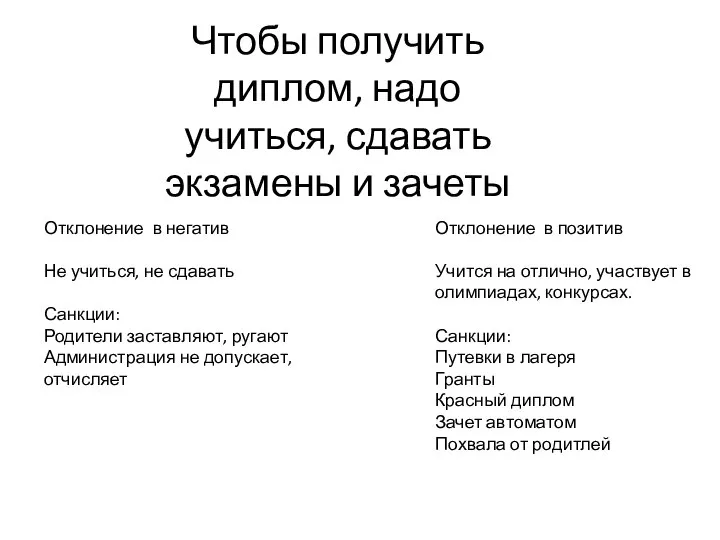 Чтобы получить диплом, надо учиться, сдавать экзамены и зачеты

Отклонение в негатив

Не учиться, не сдавать

Санкции:
Родители заставляют, ругают
Администрация не допускает, отчисляет

Отклонение в позитив

Учится на отлично, участвует в олимпиадах, конкурсах.

Санкции:
Путевки в лагеря
Гранты
Красный диплом
Зачет автоматом
Похвала от родитлей